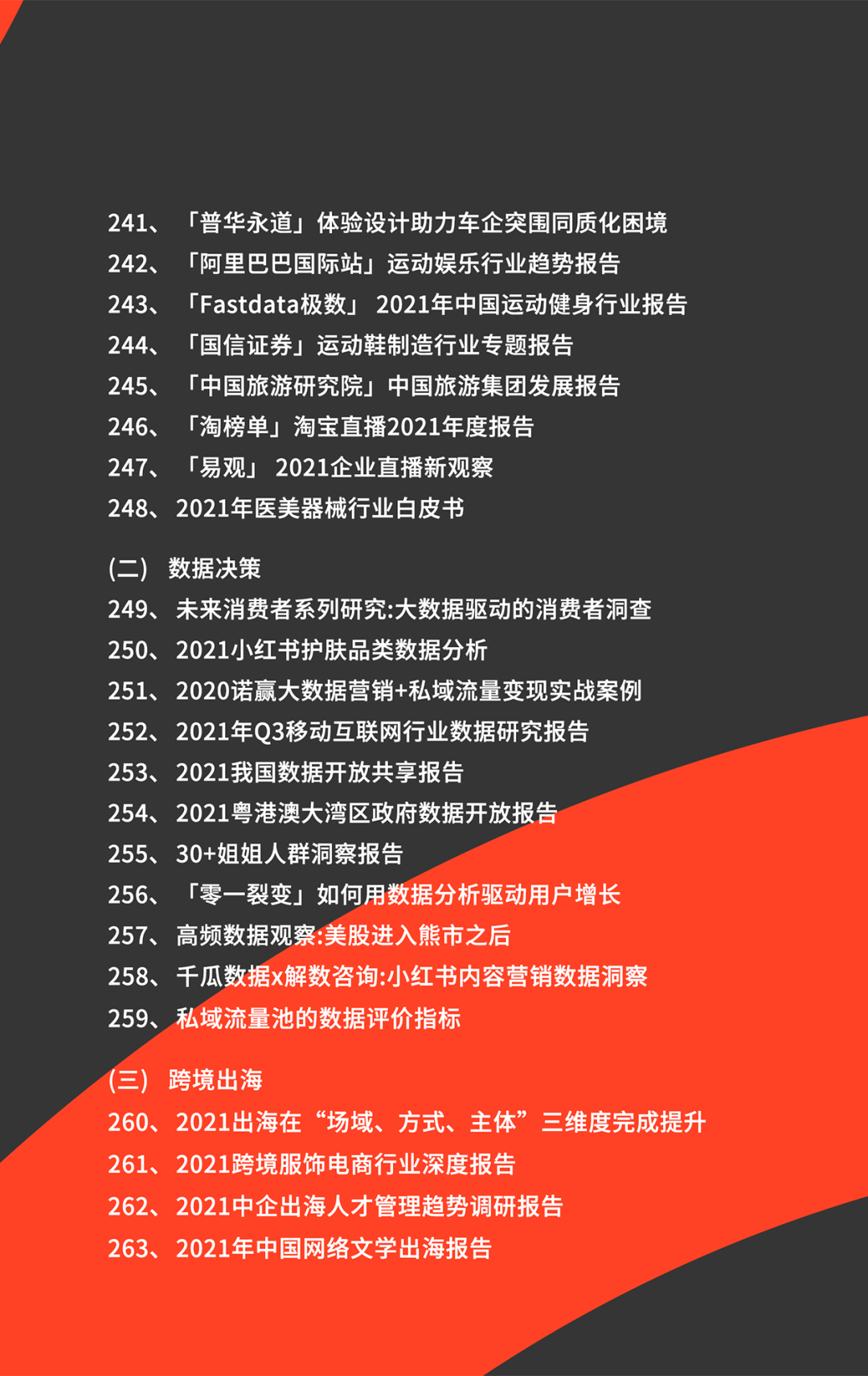 241、「普华永道」体验设计助力车企突围同质化困境
242、「阿里巴巴国际站」运动娱乐行业趋势报告
243、「Fastdata极数」 2021年中国运动健身行业报告
244、「国信证券」运动鞋制造行业专题报告
245、「中国旅游研究院」中国旅游集团发展报告
246、「淘榜单」淘宝直播2021年度报告
247、「易观」 2021企业直播新观察
248、2021年医美器械行业白皮书

(二) 数据决策
249、未来消费者系列研究:大数据驱动的消费者洞查
250、2021小红书护肤品类数据分析
251、2020诺赢大数据营销+私域流量变现实战案例
252、2021年Q3移动互联网行业数据研究报告
253、2021我国数据开放共享报告
254、2021粤港澳大湾区政府数据开放报告
255、30+姐姐人群洞察报告
256、「零一裂变」如何用数据分析驱动用户增长
257、高频数据观察:美股进入熊市之后
258、千瓜数据x解数咨询:小红书内容营销数据洞察
259、私域流量池的数据评价指标

(三) 跨境出海
260、2021出海在“场域、方式、主体”三维度完成提升
261、2021跨境服饰电商行业深度报告
262、2021中企出海人才管理趋势调研报告
263、2021年中国网络文学出海报告